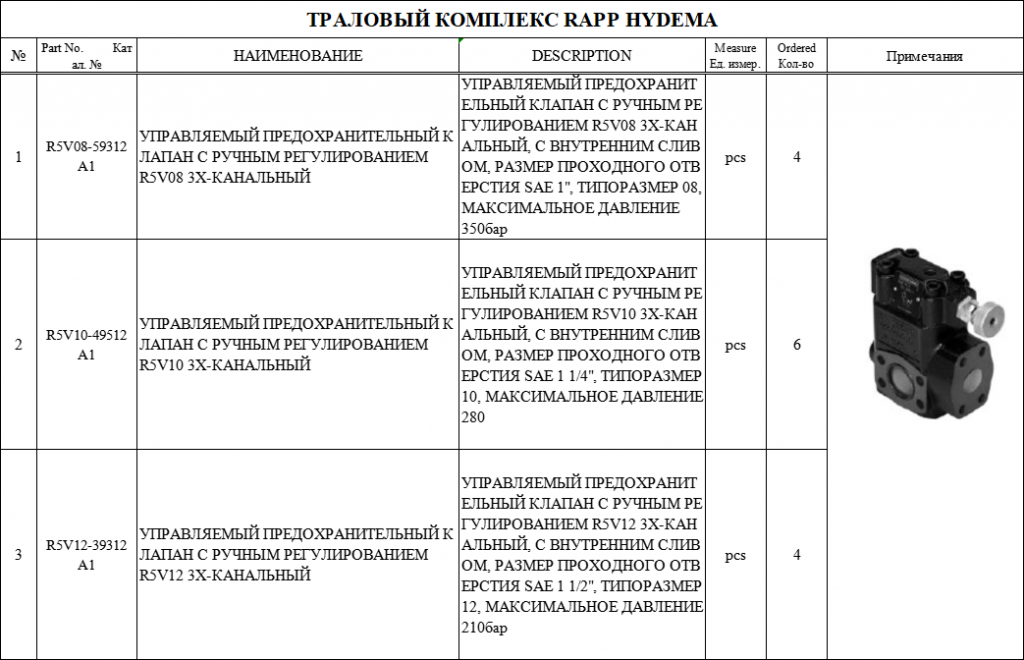 ТРАЛОВЫЙ КОМПЛЕКС RAPP HYDEMA

| № | Part No. Кат ал. № | НАИМЕНОВАНИЕ | DESCRIPTION | Measure Ед. измер. | Ordered Кол-во | Примечания |
|---|---|---|---|---|---|---|
| 1 | R5V08-59312 A1 | УПРАВЛЯЕМЫЙ ПРЕДОХРАНИТЕЛЬНЫЙ К ЛАПАН С РУЧНЫМ РЕГУЛИРОВАНИЕМ R5V08 3Х-КАНАЛЬНЫЙ | УПРАВЛЯЕМЫЙ ПРЕДОХРАНИТ ЕЛЬНЫЙ КЛАПАН С РУЧНЫМ РЕ ГУЛИРОВАНИЕМ R5V08 3Х-КАН АЛЬНЫЙ, С ВНУТРЕННИМ СЛИВ ОМ, РАЗМЕР ПРОХОДНОГО ОТВ ЕРСТИЯ SAE 1", ТИПОРАЗМЕР 08, МАКСИМАЛЬНОЕ ДАВЛЕНИЕ 350бар | pcs | 4 | |
| 2 | R5V10-49512 A1 | УПРАВЛЯЕМЫЙ ПРЕДОХРАНИТЕЛЬНЫЙ К ЛАПАН С РУЧНЫМ РЕГУЛИРОВАНИЕМ R5V10 3Х-КАНАЛЬНЫЙ | УПРАВЛЯЕМЫЙ ПРЕДОХРАНИТ ЕЛЬНЫЙ КЛАПАН С РУЧНЫМ РЕ ГУЛИРОВАНИЕМ R5V10 3Х-КАН АЛЬНЫЙ, С ВНУТРЕННИМ СЛИВ ОМ, РАЗМЕР ПРОХОДНОГО ОТВ ЕРСТИЯ SAE 1 1/4", ТИПОРАЗМЕР 10, МАКСИМАЛЬНОЕ ДАВЛЕНИЕ 280 | pcs | 6 | |
| 3 | R5V12-39312 A1 | УПРАВЛЯЕМЫЙ ПРЕДОХРАНИТЕЛЬНЫЙ К ЛАПАН С РУЧНЫМ РЕГУЛИРОВАНИЕМ R5V12 3Х-КАНАЛЬНЫЙ | УПРАВЛЯЕМЫЙ ПРЕДОХРАНИТ ЕЛЬНЫЙ КЛАПАН С РУЧНЫМ РЕ ГУЛИРОВАНИЕМ R5V12 3Х-КАН АЛЬНЫЙ, С ВНУТРЕННИМ СЛИВ ОМ, РАЗМЕР ПРОХОДНОГО ОТВ ЕРСТИЯ SAE 1 1/2", ТИПОРАЗМЕР 12, МАКСИМАЛЬНОЕ ДАВЛЕНИЕ 210бар | pcs | 4 | |